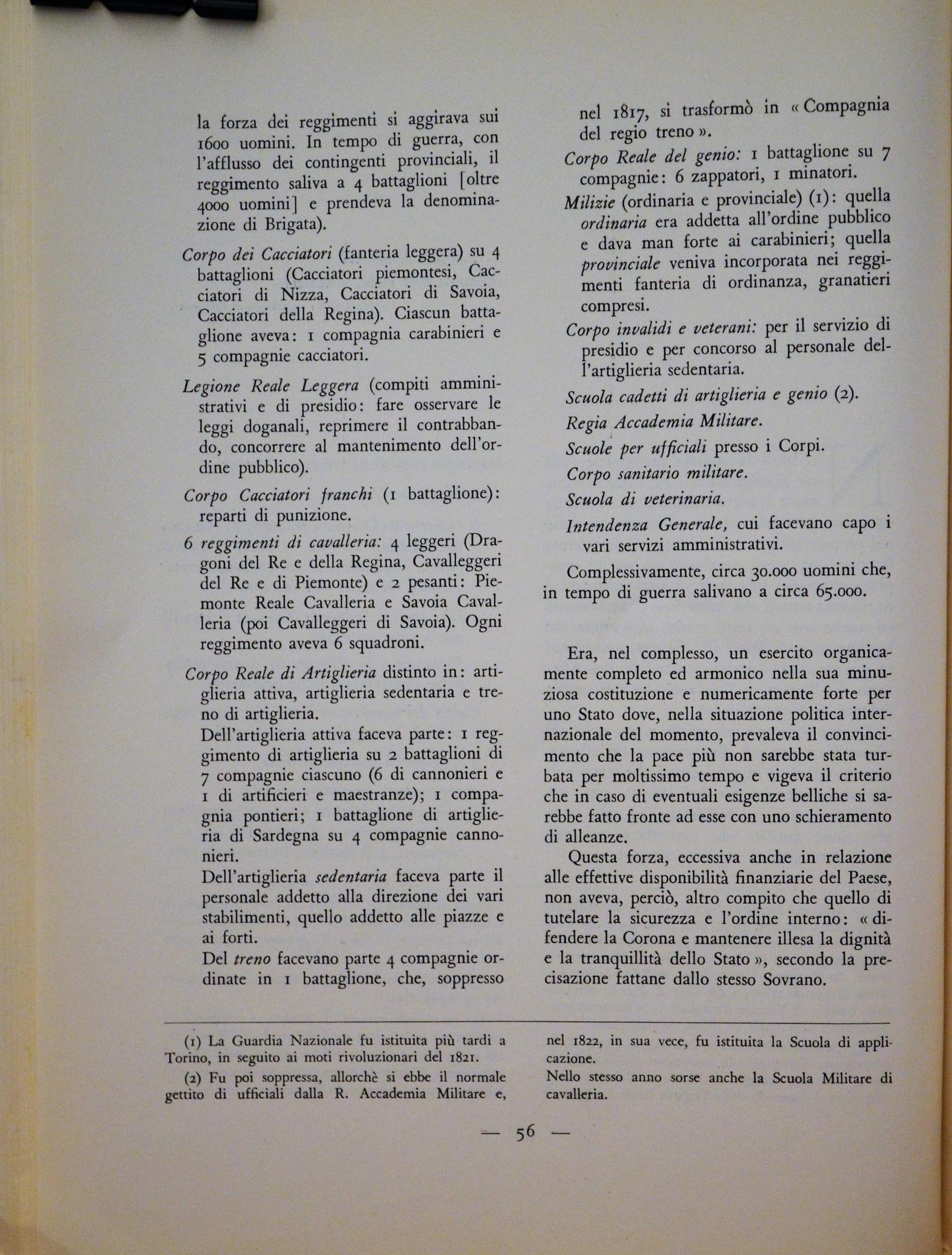 la forza dei reggimenti si aggirava sui 1600 uomini. In tempo di guerra, con l'afflusso dei contingenti provinciali, il reggimento saliva a 4 battaglioni [oltre 4000 uomini] e prendeva la denominazione di Brigata).

Corpo dei Cacciatori (fanteria leggera) su 4 battaglioni (Cacciatori piemontesi, Cacciatori di Nizza, Cacciatori di Savoia, Cacciatori della Regina). Ciascun battaglione aveva: 1 compagnia carabinieri e 5 compagnie cacciatori.

Legione Reale Leggera (compiti amministrativi e di presidio: fare osservare le leggi doganali, reprimere il contrabbando, concorrere al mantenimento dell'ordine pubblico).

Corpo Cacciatori franchi (1 battaglione): reparti di punizione.

6 reggimenti di cavalleria: 4 leggeri (Dragoni del Re e della Regina, Cavalleggeri del Re e di Piemonte) e 2 pesanti: Piemonte Reale Cavalleria e Savoia Cavalleria (poi Cavalleggeri di Savoia). Ogni reggimento aveva 6 squadroni.

Corpo Reale di Artiglieria distinto in: artiglieria attiva, artiglieria sedentaria e treno di artiglieria.
Dell'artiglieria attiva faceva parte: 1 reggimento di artiglieria su 2 battaglioni di 7 compagnie ciascuno (6 di cannonieri e 1 di artificieri e maestranze); 1 compagnia pontieri; 1 battaglione di artiglieria di Sardegna su 4 compagnie cannonieri.
Dell'artiglieria sedentaria faceva parte il personale addetto alla direzione dei vari stabilimenti, quello addetto alle piazze e ai forti.
Del treno facevano parte 4 compagnie ordinate in 1 battaglione, che, soppresso nel 1817, si trasformò in « Compagnia del regio treno ».

Corpo Reale del genio: 1 battaglione su 7 compagnie: 6 zappatori, 1 minatori.

Milizie (ordinaria e provinciale) (1): quella ordinaria era addetta all'ordine pubblico e dava man forte ai carabinieri; quella provinciale veniva incorporata nei reggimenti fanteria di ordinanza, granatieri compresi.

Corpo invalidi e veterani: per il servizio di presidio e per concorso al personale dell'artiglieria sedentaria.

Scuola cadetti di artiglieria e genio (2).

Regia Accademia Militare.

Scuole per ufficiali presso i Corpi.

Corpo sanitario militare.

Scuola di veterinaria.

Intendenza Generale, cui facevano capo i vari servizi amministrativi.

Complessivamente, circa 30.000 uomini che, in tempo di guerra salivano a circa 65.000.

Era, nel complesso, un esercito organicamente completo ed armonico nella sua minuziosa costituzione e numericamente forte per uno Stato dove, nella situazione politica internazionale del momento, prevaleva il convincimento che la pace più non sarebbe stata turbata per moltissimo tempo e vigeva il criterio che in caso di eventuali esigenze belliche si sarebbe fatto fronte ad esse con uno schieramento di alleanze.

Questa forza, eccessiva anche in relazione alle effettive disponibilità finanziarie del Paese, non aveva, perciò, altro compito che quello di tutelare la sicurezza e l'ordine interno: « difendere la Corona e mantenere illesa la dignità e la tranquillità dello Stato », secondo la precisazione fattane dallo stesso Sovrano.

(1) La Guardia Nazionale fu istituita più tardi a Torino, in seguito ai moti rivoluzionari del 1821.

(2) Fu poi soppressa, allorchè si ebbe il normale gettito di ufficiali dalla R. Accademia Militare e, nel 1822, in sua vece, fu istituita la Scuola di applicazione.
Nello stesso anno sorse anche la Scuola Militare di cavalleria.

— 56 —